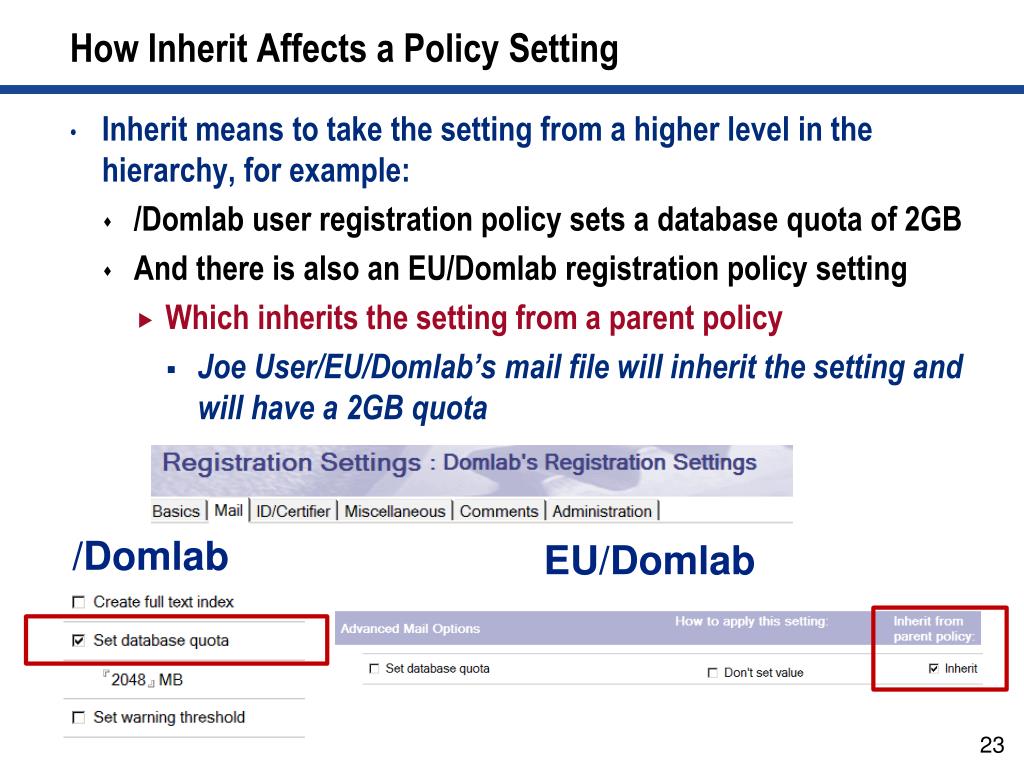 How Inherit Affects a Policy Setting

• Inherit means to take the setting from a higher level in the hierarchy, for example:

♦ /Domlab user registration policy sets a database quota of 2GB

♦ And there is also an EU/Domlab registration policy setting

▸ Which inherits the setting from a parent policy

▪ Joe User/EU/Domlab's mail file will inherit the setting and will have a 2GB quota

Registration Settings : Domlab's Registration Settings

Basics | Mail | ID/Certifier | Miscellaneous | Comments | Administration |

/Domlab

EU/Domlab

☐ Create full text index

☑ Set database quota

『2048』MB

☐ Set warning threshold

Advanced Mail Options

How to apply this setting:

Inherit from parent policy:

☐ Set database quota

☐ Don't set value

☑ Inherit

23